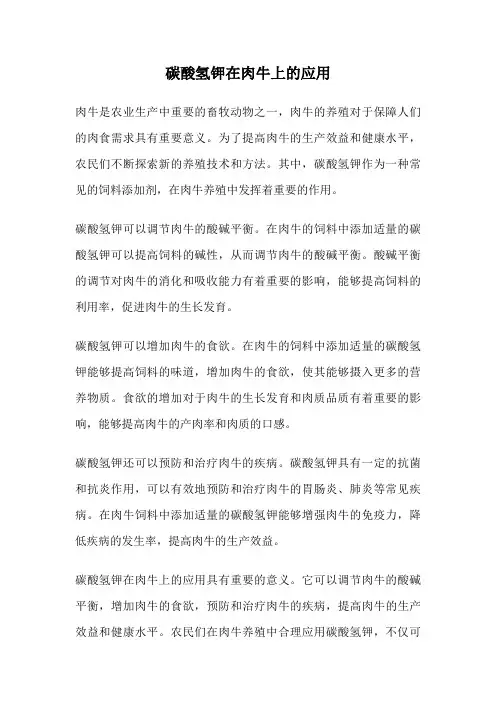 碳酸氢钾在肉牛上的应用

肉牛是农业生产中重要的畜牧动物之一，肉牛的养殖对于保障人们的肉食需求具有重要意义。为了提高肉牛的生产效益和健康水平，农民们不断探索新的养殖技术和方法。其中，碳酸氢钾作为一种常见的饲料添加剂，在肉牛养殖中发挥着重要的作用。

碳酸氢钾可以调节肉牛的酸碱平衡。在肉牛的饲料中添加适量的碳酸氢钾可以提高饲料的碱性，从而调节肉牛的酸碱平衡。酸碱平衡的调节对肉牛的消化和吸收能力有着重要的影响，能够提高饲料的利用率，促进肉牛的生长发育。

碳酸氢钾可以增加肉牛的食欲。在肉牛的饲料中添加适量的碳酸氢钾能够提高饲料的味道，增加肉牛的食欲，使其能够摄入更多的营养物质。食欲的增加对于肉牛的生长发育和肉质品质有着重要的影响，能够提高肉牛的产肉率和肉质的口感。

碳酸氢钾还可以预防和治疗肉牛的疾病。碳酸氢钾具有一定的抗菌和抗炎作用，可以有效地预防和治疗肉牛的胃肠炎、肺炎等常见疾病。在肉牛饲料中添加适量的碳酸氢钾能够增强肉牛的免疫力，降低疾病的发生率，提高肉牛的生产效益。

碳酸氢钾在肉牛上的应用具有重要的意义。它可以调节肉牛的酸碱平衡，增加肉牛的食欲，预防和治疗肉牛的疾病，提高肉牛的生产效益和健康水平。农民们在肉牛养殖中合理应用碳酸氢钾，不仅可